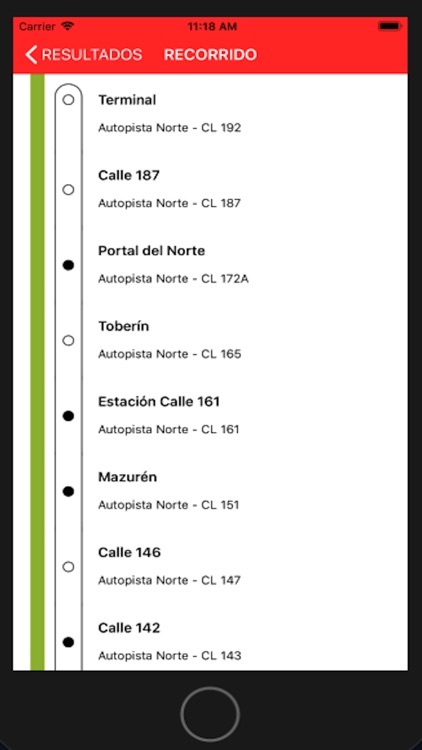 Carrier 11:18 AM

RESULTADOS RECORRIDO

Terminal
Autopista Norte - CL 192

Calle 187
Autopista Norte - CL 187

Portal del Norte
Autopista Norte - CL 172A

Toberín
Autopista Norte - CL 165

Estación Calle 161
Autopista Norte - CL 161

Mazurén
Autopista Norte - CL 151

Calle 146
Autopista Norte - CL 147

Calle 142
Autopista Norte - CL 143